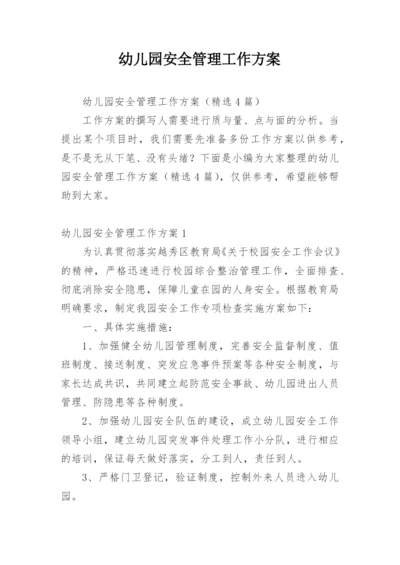 幼儿园安全管理工作方案

幼儿园安全管理工作方案（精选4篇）

工作方案的撰写人需要进行质与量、点与面的分析。当提出某个项目时，我们需要先准备多份工作方案以供参考，是不是无从下笔、没有头绪？下面是小编为大家整理的幼儿园安全管理工作方案（精选4篇），仅供参考，希望能够帮助到大家。

幼儿园安全管理工作方案1

为认真贯彻落实越秀区教育局《关于校园安全工作会议》的精神，严格迅速进行校园综合整治管理工作，全面排查、彻底消除安全隐患，保障儿童在园的人身安全。根据教育局明确要求，制定我园安全工作专项检查实施方案如下：

一、具体实施措施：

1、加强健全幼儿园管理制度，完善安全监督制度、值班制度、接送制度、突发应急事件预案等各种安全制度，与家长达成共识，共同建立起防范安全事故、幼儿园进出人员管理、防隐患等各种制度。

2、加强幼儿园安全队伍的建设，成立幼儿园安全工作领导小组，建立幼儿园突发事件处理工作小分队，进行相应的培训，保证每天做好落实，分工到人，责任到人。

3、严格门卫登记，验证制度，控制外来人员进入幼儿园。